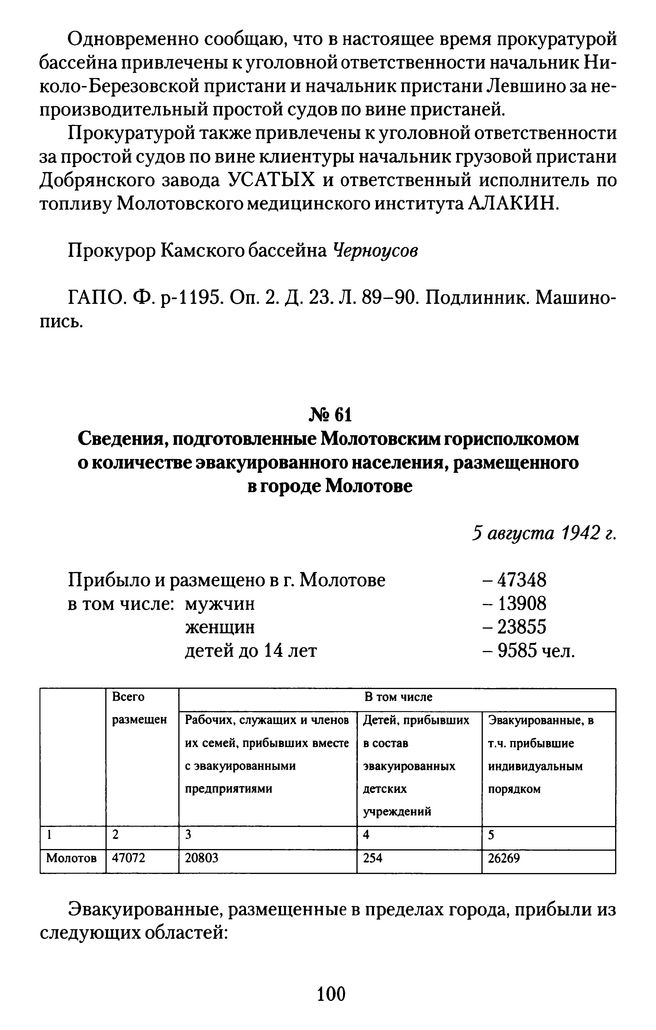 Одновременно сообщаю, что в настоящее время прокуратурой бассейна привлечены к уголовной ответственности начальник Николо-Березовской пристани и начальник пристани Левшино за непроизводительный простой судов по вине пристаней.

Прокуратурой также привлечены к уголовной ответственности за простой судов по вине клиентуры начальник грузовой пристани Добрянского завода УСАТЫХ и ответственный исполнитель по топливу Молотовского медицинского института АЛАКИН.

Прокурор Камского бассейна Черноусов

ГАПО. Ф. р-1195. Оп. 2. Д. 23. Л. 89–90. Подлинник. Машинопись.

№ 61
Сведения, подготовленные Молотовским горисполкомом о количестве эвакуированного населения, размещенного в городе Молотове

5 августа 1942 г.

Прибыло и размещено в г. Молотове – 47348
в том числе: мужчин – 13908
женщин – 23855
детей до 14 лет – 9585 чел.

| | Всего размещен | В том числе | | |
|---|---|---|---|---|
| | | Рабочих, служащих и членов их семей, прибывших вместе с эвакуированными предприятиями | Детей, прибывших в состав эвакуированных детских учреждений | Эвакуированные, в т.ч. прибывшие индивидуальным порядком |
| 1 | 2 | 3 | 4 | 5 |
| Молотов | 47072 | 20803 | 254 | 26269 |

Эвакуированные, размещенные в пределах города, прибыли из следующих областей:

100